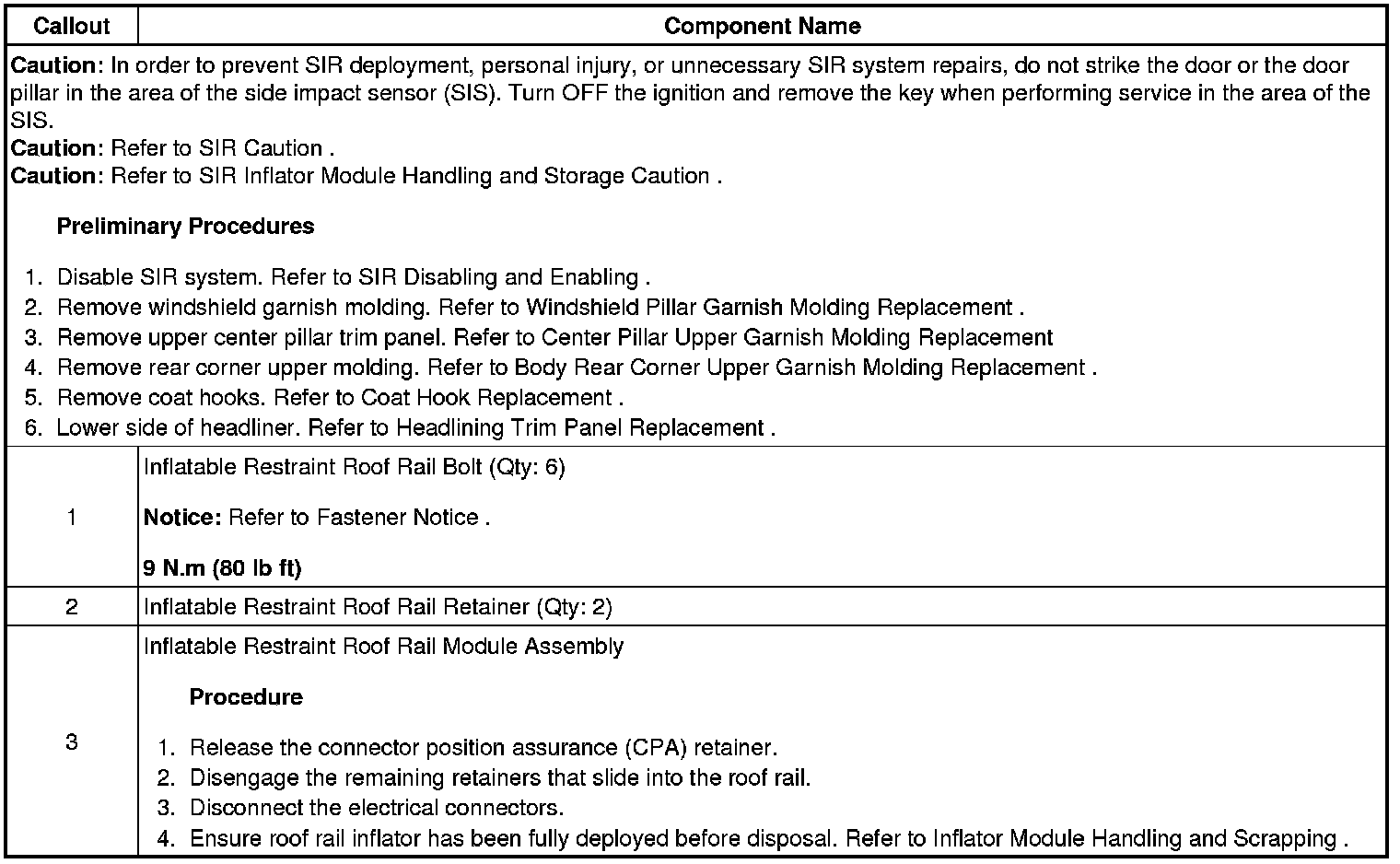 | Callout | Component Name |
|---|---|
| **Caution**: In order to prevent SIR deployment, personal injury, or unnecessary SIR system repairs, do not strike the door or the door pillar in the area of the side impact sensor (SIS). Turn OFF the ignition and remove the key when performing service in the area of the SIS. **Caution**: Refer to SIR Caution . **Caution**: Refer to SIR Inflator Module Handling and Storage Caution . **Preliminary Procedures** 1. Disable SIR system. Refer to SIR Disabling and Enabling . 2. Remove windshield garnish molding. Refer to Windshield Pillar Garnish Molding Replacement . 3. Remove upper center pillar trim panel. Refer to Center Pillar Upper Garnish Molding Replacement 4. Remove rear corner upper molding. Refer to Body Rear Corner Upper Garnish Molding Replacement . 5. Remove coat hooks. Refer to Coat Hook Replacement . 6. Lower side of headliner. Refer to Headlining Trim Panel Replacement . | |
| 1 | Inflatable Restraint Roof Rail Bolt (Qty: 6) **Notice:** Refer to Fastener Notice . **9 N.m (80 lb ft)** |
| 2 | Inflatable Restraint Roof Rail Retainer (Qty: 2) |
| 3 | Inflatable Restraint Roof Rail Module Assembly **Procedure** 1. Release the connector position assurance (CPA) retainer. 2. Disengage the remaining retainers that slide into the roof rail. 3. Disconnect the electrical connectors. 4. Ensure roof rail inflator has been fully deployed before disposal. Refer to Inflator Module Handling and Scrapping . |